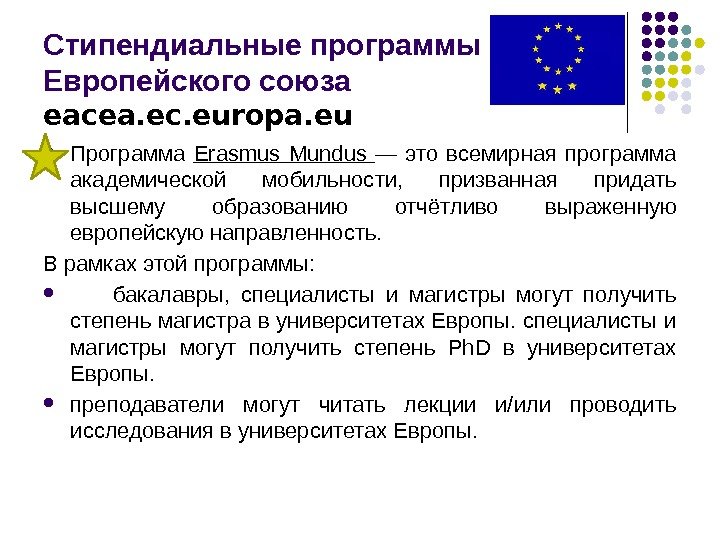 Стипендиальные программы Европейского союза
eacea.ec.europa.eu

Программа Erasmus Mundus — это всемирная программа академической мобильности, призванная придать высшему образованию отчётливо выраженную европейскую направленность.

В рамках этой программы:

• бакалавры, специалисты и магистры могут получить степень магистра в университетах Европы. специалисты и магистры могут получить степень PhD в университетах Европы.
• преподаватели могут читать лекции и/или проводить исследования в университетах Европы.